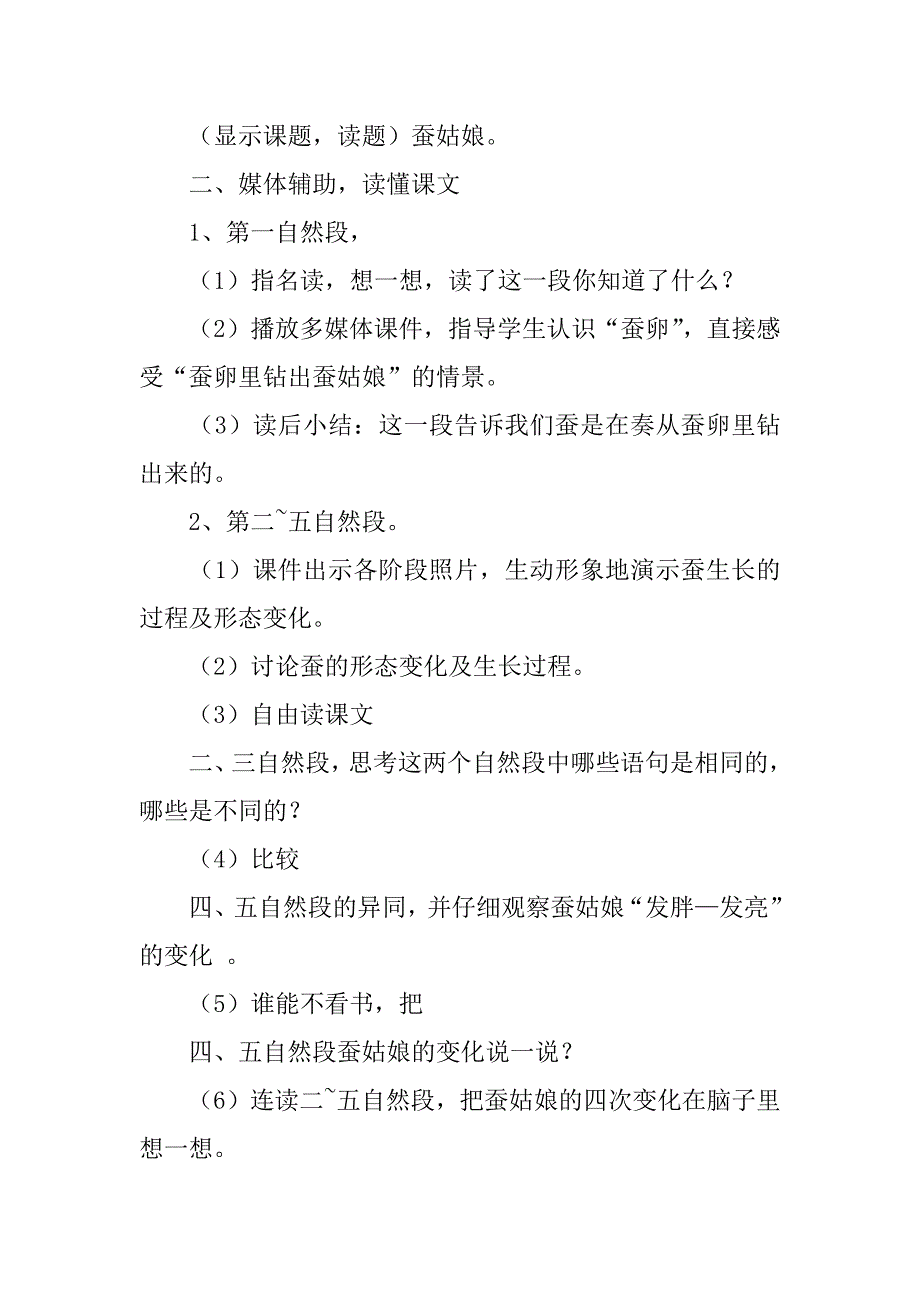 （显示课题，读题）蚕姑娘。

二、媒体辅助，读懂课文

1、第一自然段，

（1）指名读，想一想，读了这一段你知道了什么？

（2）播放多媒体课件，指导学生认识“蚕卵”，直接感受“蚕卵里钻出蚕姑娘”的情景。

（3）读后小结：这一段告诉我们蚕是在奏从蚕卵里钻出来的。

2、第二~五自然段。

（1）课件出示各阶段照片，生动形象地演示蚕生长的过程及形态变化。

（2）讨论蚕的形态变化及生长过程。

（3）自由读课文

二、三自然段，思考这两个自然段中哪些语句是相同的，哪些是不同的？

（4）比较

四、五自然段的异同，并仔细观察蚕姑娘“发胖—发亮”的变化 。

（5）谁能不看书，把

四、五自然段蚕姑娘的变化说一说？

（6）连读二~五自然段，把蚕姑娘的四次变化在脑子里想一想。